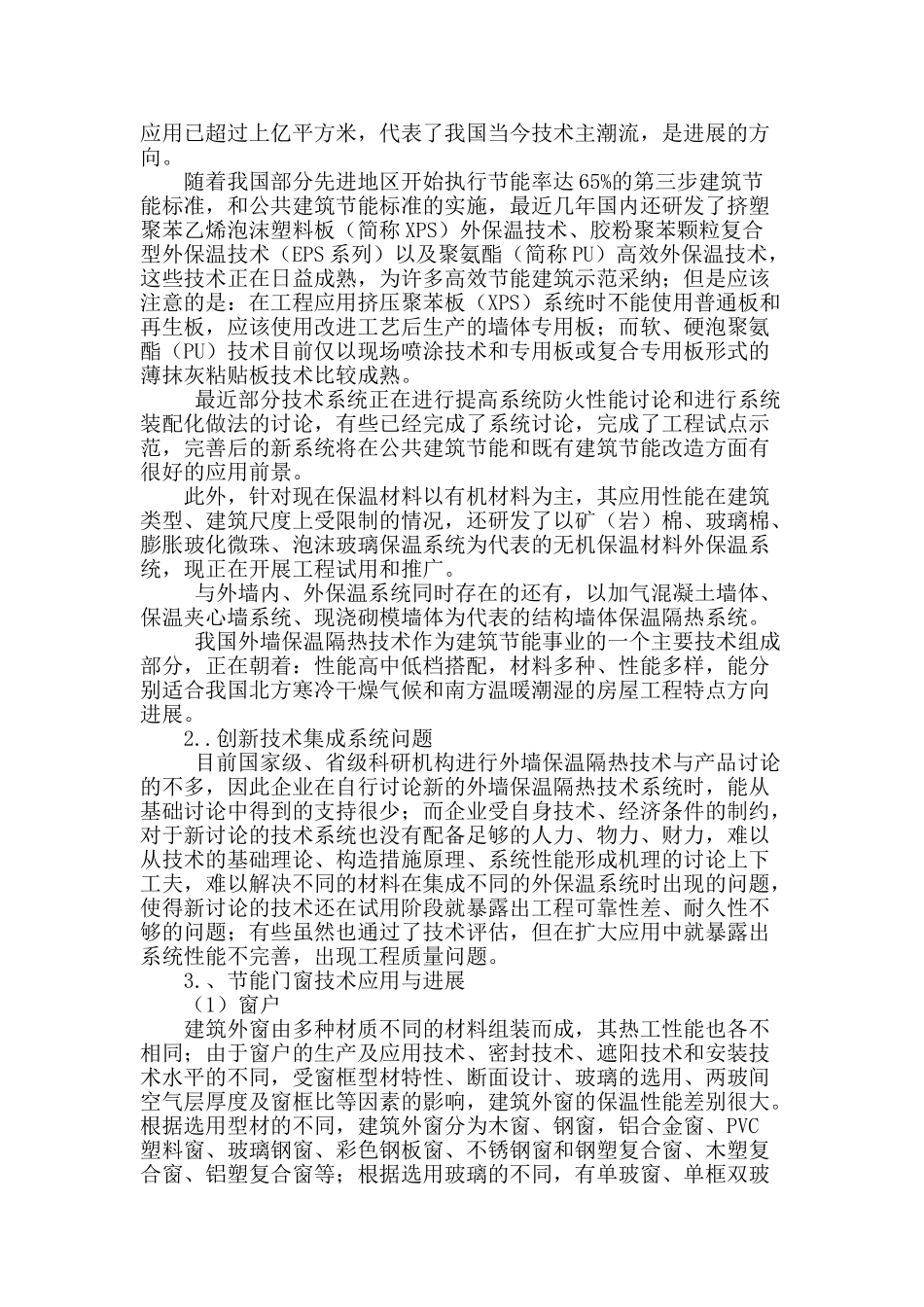 应用已超过上亿平方米，代表了我国当今技术主潮流，是进展的方向。

随着我国部分先进地区开始执行节能率达65%的第三步建筑节能标准，和公共建筑节能标准的实施，最近几年国内还研发了挤塑聚苯乙烯泡沫塑料板（简称XPS）外保温技术、胶粉聚苯颗粒复合型外保温技术（EPS系列）以及聚氨酯（简称PU）高效外保温技术，这些技术正在日益成熟，为许多高效节能建筑示范采纳；但是应该注意的是：在工程应用挤压聚苯板（XPS）系统时不能使用普通板和再生板，应该使用改进工艺后生产的墙体专用板；而软、硬泡聚氨酯（PU）技术目前仅以现场喷涂技术和专用板或复合专用板形式的薄抹灰粘贴板技术比较成熟。

最近部分技术系统正在进行提高系统防火性能讨论和进行系统装配化做法的讨论，有些已经完成了系统讨论，完成了工程试点示范，完善后的新系统将在公共建筑节能和既有建筑节能改造方面有很好的应用前景。

此外，针对现在保温材料以有机材料为主，其应用性能在建筑类型、建筑尺度上受限制的情况，还研发了以矿（岩）棉、玻璃棉、膨胀玻化微珠、泡沫玻璃保温系统为代表的无机保温材料外保温系统，现正在开展工程试用和推广。

与外墙内、外保温系统同时存在的还有，以加气混凝土墙体、保温夹心墙系统、现浇砌模墙体为代表的结构墙体保温隔热系统。

我国外墙保温隔热技术作为建筑节能事业的一个主要技术组成部分，正在朝着：性能高中低档搭配，材料多种、性能多样，能分别适合我国北方寒冷干燥气候和南方温暖潮湿的房屋工程特点方向进展。

2..创新技术集成系统问题

目前国家级、省级科研机构进行外墙保温隔热技术与产品讨论的不多，因此企业在自行讨论新的外墙保温隔热技术系统时，能从基础讨论中得到的支持很少；而企业受自身技术、经济条件的制约，对于新讨论的技术系统也没有配备足够的人力、物力、财力，难以从技术的基础理论、构造措施原理、系统性能形成机理的讨论上下工夫，难以解决不同的材料在集成不同的外保温系统时出现的问题，使得新讨论的技术还在试用阶段就暴露出工程可靠性差、耐久性不够的问题；有些虽然也通过了技术评估，但在扩大应用中就暴露出系统性能不完善，出现工程质量问题。

3.、节能门窗技术应用与进展

（1）窗户

建筑外窗由多种材质不同的材料组装而成，其热工性能也各不相同；由于窗户的生产及应用技术、密封技术、遮阳技术和安装技术水平的不同，受窗框型材特性、断面设计、玻璃的选用、两玻间空气层厚度及窗框比等因素的影响，建筑外窗的保温性能差别很大。根据选用型材的不同，建筑外窗分为木窗、钢窗，铝合金窗、PVC塑料窗、玻璃钢窗、彩色钢板窗、不锈钢窗和钢塑复合窗、木塑复合窗、铝塑复合窗等；根据选用玻璃的不同，有单玻窗、单框双玻